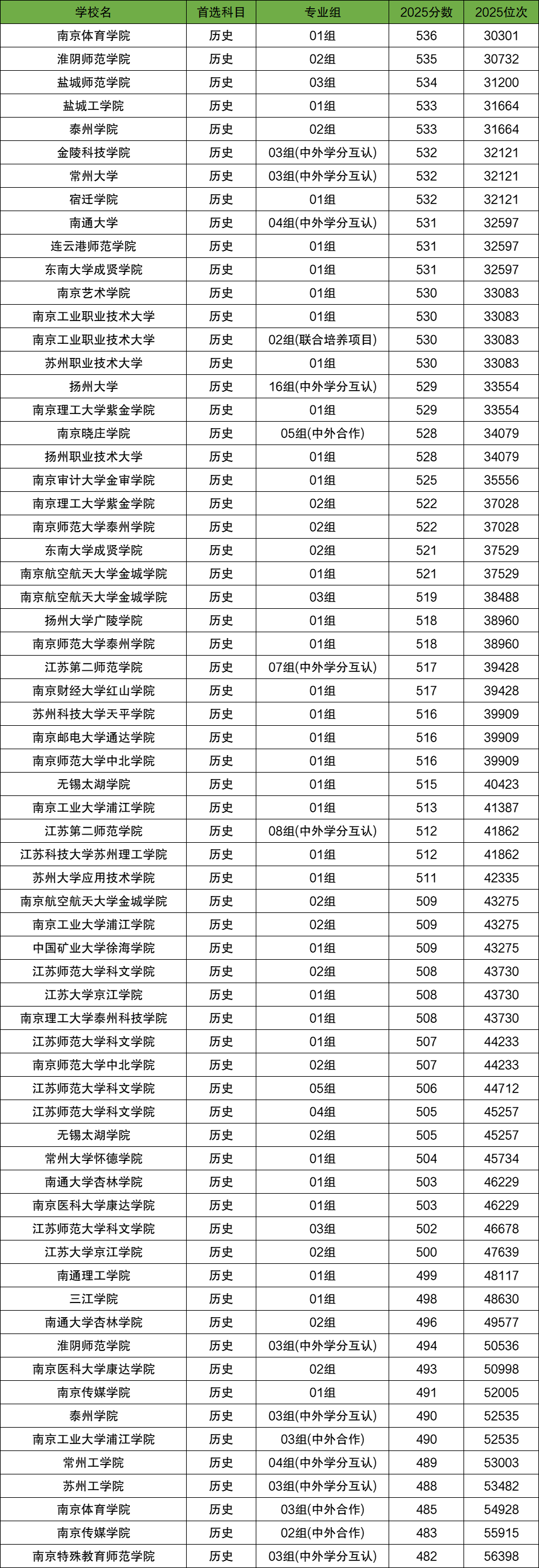 | 学校名 | 首选科目 | 专业组 | 2025分数 | 2025位次 |
|---|---|---|---|---|
| 南京体育学院 | 历史 | 01组 | 536 | 30301 |
| 淮阴师范学院 | 历史 | 02组 | 535 | 30732 |
| 盐城师范学院 | 历史 | 03组 | 534 | 31200 |
| 盐城工学院 | 历史 | 01组 | 533 | 31664 |
| 泰州学院 | 历史 | 02组 | 533 | 31664 |
| 金陵科技学院 | 历史 | 03组(中外学分互认) | 532 | 32121 |
| 常州大学 | 历史 | 03组(中外学分互认) | 532 | 32121 |
| 宿迁学院 | 历史 | 01组 | 532 | 32121 |
| 南通大学 | 历史 | 04组(中外学分互认) | 531 | 32597 |
| 连云港师范学院 | 历史 | 01组 | 531 | 32597 |
| 东南大学成贤学院 | 历史 | 01组 | 531 | 32597 |
| 南京艺术学院 | 历史 | 01组 | 530 | 33083 |
| 南京工业职业技术大学 | 历史 | 01组 | 530 | 33083 |
| 南京工业职业技术大学 | 历史 | 02组(联合培养项目) | 530 | 33083 |
| 苏州职业技术大学 | 历史 | 01组 | 530 | 33083 |
| 扬州大学 | 历史 | 16组(中外学分互认) | 529 | 33554 |
| 南京理工大学紫金学院 | 历史 | 01组 | 529 | 33554 |
| 南京晓庄学院 | 历史 | 05组(中外合作) | 528 | 34079 |
| 扬州职业技术大学 | 历史 | 01组 | 528 | 34079 |
| 南京审计大学金审学院 | 历史 | 01组 | 525 | 35556 |
| 南京理工大学紫金学院 | 历史 | 02组 | 522 | 37028 |
| 南京师范大学泰州学院 | 历史 | 02组 | 522 | 37028 |
| 东南大学成贤学院 | 历史 | 02组 | 521 | 37529 |
| 南京航空航天大学金城学院 | 历史 | 01组 | 521 | 37529 |
| 南京航空航天大学金城学院 | 历史 | 03组 | 519 | 38488 |
| 扬州大学广陵学院 | 历史 | 01组 | 518 | 38960 |
| 南京师范大学泰州学院 | 历史 | 01组 | 518 | 38960 |
| 江苏第二师范学院 | 历史 | 07组(中外学分互认) | 517 | 39428 |
| 南京财经大学红山学院 | 历史 | 01组 | 517 | 39428 |
| 苏州科技大学天平学院 | 历史 | 01组 | 516 | 39909 |
| 南京邮电大学通达学院 | 历史 | 01组 | 516 | 39909 |
| 南京师范大学中北学院 | 历史 | 01组 | 516 | 39909 |
| 无锡太湖学院 | 历史 | 01组 | 515 | 40423 |
| 南京工业大学浦江学院 | 历史 | 01组 | 513 | 41387 |
| 江苏第二师范学院 | 历史 | 08组(中外学分互认) | 512 | 41862 |
| 江苏科技大学苏州理工学院 | 历史 | 01组 | 512 | 41862 |
| 苏州大学应用技术学院 | 历史 | 01组 | 511 | 42335 |
| 南京航空航天大学金城学院 | 历史 | 02组 | 509 | 43275 |
| 南京工业大学浦江学院 | 历史 | 02组 | 509 | 43275 |
| 中国矿业大学徐海学院 | 历史 | 01组 | 509 | 43275 |
| 江苏师范大学科文学院 | 历史 | 02组 | 508 | 43730 |
| 江苏大学京江学院 | 历史 | 01组 | 508 | 43730 |
| 南京理工大学泰州科技学院 | 历史 | 01组 | 508 | 43730 |
| 江苏师范大学科文学院 | 历史 | 01组 | 507 | 44233 |
| 南京师范大学中北学院 | 历史 | 02组 | 507 | 44233 |
| 江苏师范大学科文学院 | 历史 | 05组 | 506 | 44712 |
| 江苏师范大学科文学院 | 历史 | 04组 | 505 | 45257 |
| 无锡太湖学院 | 历史 | 02组 | 505 | 45257 |
| 常州大学怀德学院 | 历史 | 01组 | 504 | 45734 |
| 南通大学杏林学院 | 历史 | 01组 | 503 | 46229 |
| 南京医科大学康达学院 | 历史 | 01组 | 503 | 46229 |
| 江苏师范大学科文学院 | 历史 | 03组 | 502 | 46678 |
| 江苏大学京江学院 | 历史 | 02组 | 500 | 47639 |
| 南通理工学院 | 历史 | 01组 | 499 | 48117 |
| 三江学院 | 历史 | 01组 | 498 | 48630 |
| 南通大学杏林学院 | 历史 | 02组 | 496 | 49577 |
| 淮阴师范学院 | 历史 | 03组(中外学分互认) | 494 | 50536 |
| 南京医科大学康达学院 | 历史 | 02组 | 493 | 50998 |
| 南京传媒学院 | 历史 | 01组 | 491 | 52005 |
| 泰州学院 | 历史 | 03组(中外学分互认) | 490 | 52535 |
| 南京工业大学浦江学院 | 历史 | 03组(中外合作) | 490 | 52535 |
| 常州工学院 | 历史 | 04组(中外学分互认) | 489 | 53003 |
| 苏州工学院 | 历史 | 03组(中外学分互认) | 488 | 53482 |
| 南京体育学院 | 历史 | 03组(中外合作) | 485 | 54928 |
| 南京传媒学院 | 历史 | 02组(中外合作) | 483 | 55915 |
| 南京特殊教育师范学院 | 历史 | 03组(中外学分互认) | 482 | 56398 |